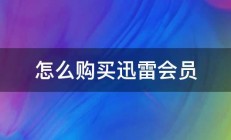 怎么购买迅雷会员